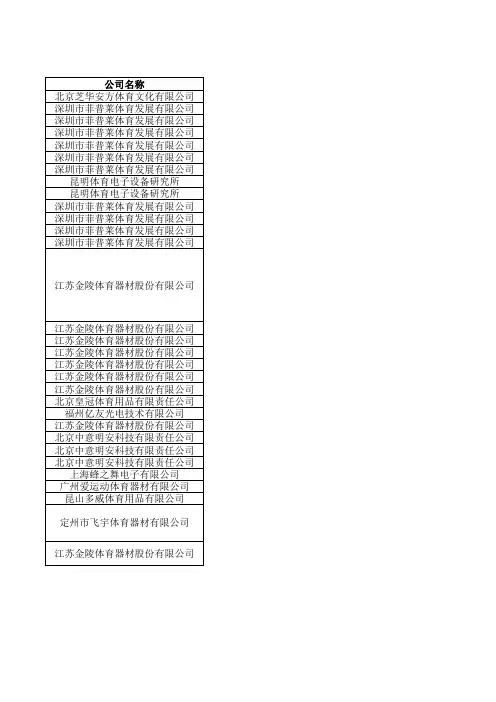 | 公司名称 |
|---|
| 北京芝华安方体育文化有限公司 |
| 深圳市菲普莱体育发展有限公司 |
| 深圳市菲普莱体育发展有限公司 |
| 深圳市菲普莱体育发展有限公司 |
| 深圳市菲普莱体育发展有限公司 |
| 深圳市菲普莱体育发展有限公司 |
| 深圳市菲普莱体育发展有限公司 |
| 昆明体育电子设备研究所 |
| 昆明体育电子设备研究所 |
| 深圳市菲普莱体育发展有限公司 |
| 深圳市菲普莱体育发展有限公司 |
| 深圳市菲普莱体育发展有限公司 |
| 深圳市菲普莱体育发展有限公司 |
| 江苏金陵体育器材股份有限公司 |
| 江苏金陵体育器材股份有限公司 |
| 江苏金陵体育器材股份有限公司 |
| 江苏金陵体育器材股份有限公司 |
| 江苏金陵体育器材股份有限公司 |
| 江苏金陵体育器材股份有限公司 |
| 江苏金陵体育器材股份有限公司 |
| 北京皇冠体育用品有限责任公司 |
| 福州亿友光电技术有限公司 |
| 江苏金陵体育器材股份有限公司 |
| 北京中意明安科技有限责任公司 |
| 北京中意明安科技有限责任公司 |
| 北京中意明安科技有限责任公司 |
| 上海蜂之舞电子有限公司 |
| 广州爱运动体育器材有限公司 |
| 昆山多威体育用品有限公司 |
| 定州市飞宇体育器材有限公司 |
| 江苏金陵体育器材股份有限公司 |